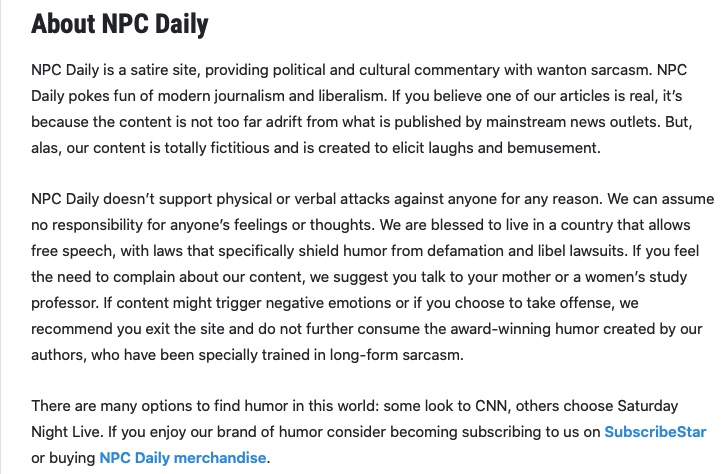 About NPC Daily

NPC Daily is a satire site, providing political and cultural commentary with wanton sarcasm. NPC Daily pokes fun of modern journalism and liberalism. If you believe one of our articles is real, it's because the content is not too far adrift from what is published by mainstream news outlets. But, alas, our content is totally fictitious and is created to elicit laughs and bemusement.

NPC Daily doesn't support physical or verbal attacks against anyone for any reason. We can assume no responsibility for anyone's feelings or thoughts. We are blessed to live in a country that allows free speech, with laws that specifically shield humor from defamation and libel lawsuits. If you feel the need to complain about our content, we suggest you talk to your mother or a women's study professor. If content might trigger negative emotions or if you choose to take offense, we recommend you exit the site and do not further consume the award-winning humor created by our authors, who have been specially trained in long-form sarcasm.

There are many options to find humor in this world: some look to CNN, others choose Saturday Night Live. If you enjoy our brand of humor consider becoming subscribing to us on SubscribeStar or buying NPC Daily merchandise.